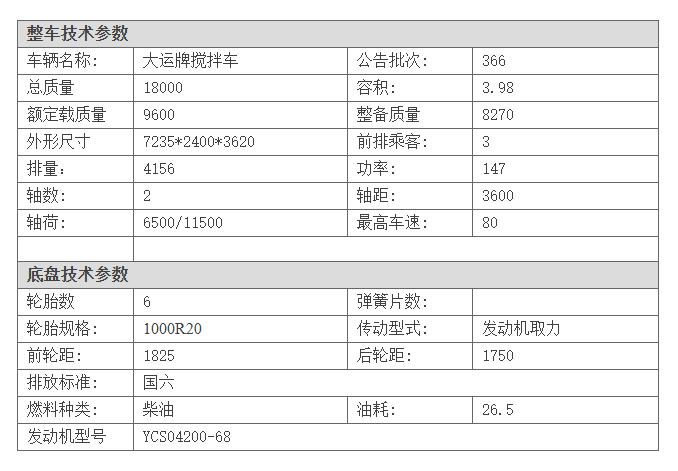 | 整车技术参数 | | | |
|---|---|---|---|
| 车辆名称: | 大运牌搅拌车 | 公告批次: | 366 |
| 总质量 | 18000 | 容积: | 3.98 |
| 额定载质量 | 9600 | 整备质量 | 8270 |
| 外形尺寸 | 7235*2400*3620 | 前排乘客: | 3 |
| 排量: | 4156 | 功率: | 147 |
| 轴数: | 2 | 轴距: | 3600 |
| 轴荷: | 6500/11500 | 最高车速: | 80 |
| | | | |
| 底盘技术参数 | | | |
| 轮胎数 | 6 | 弹簧片数: | |
| 轮胎规格: | 1000R20 | 传动型式: | 发动机取力 |
| 前轮距: | 1825 | 后轮距: | 1750 |
| 排放标准: | 国六 | | |
| 燃料种类: | 柴油 | 油耗: | 26.5 |
| 发动机型号 | YCS04200-68 | | |